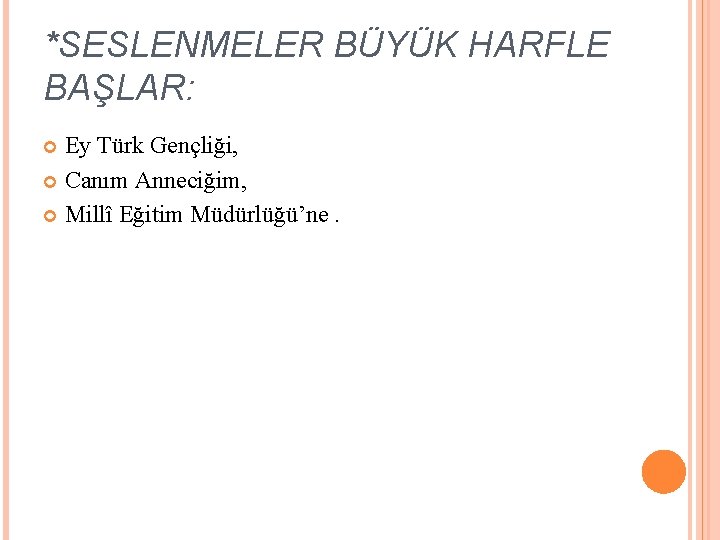 *SESLENMELER BÜYÜK HARFLE BAŞLAR:

Ey Türk Gençliği,

Canım Anneciğim,

Millî Eğitim Müdürlüğü’ne .